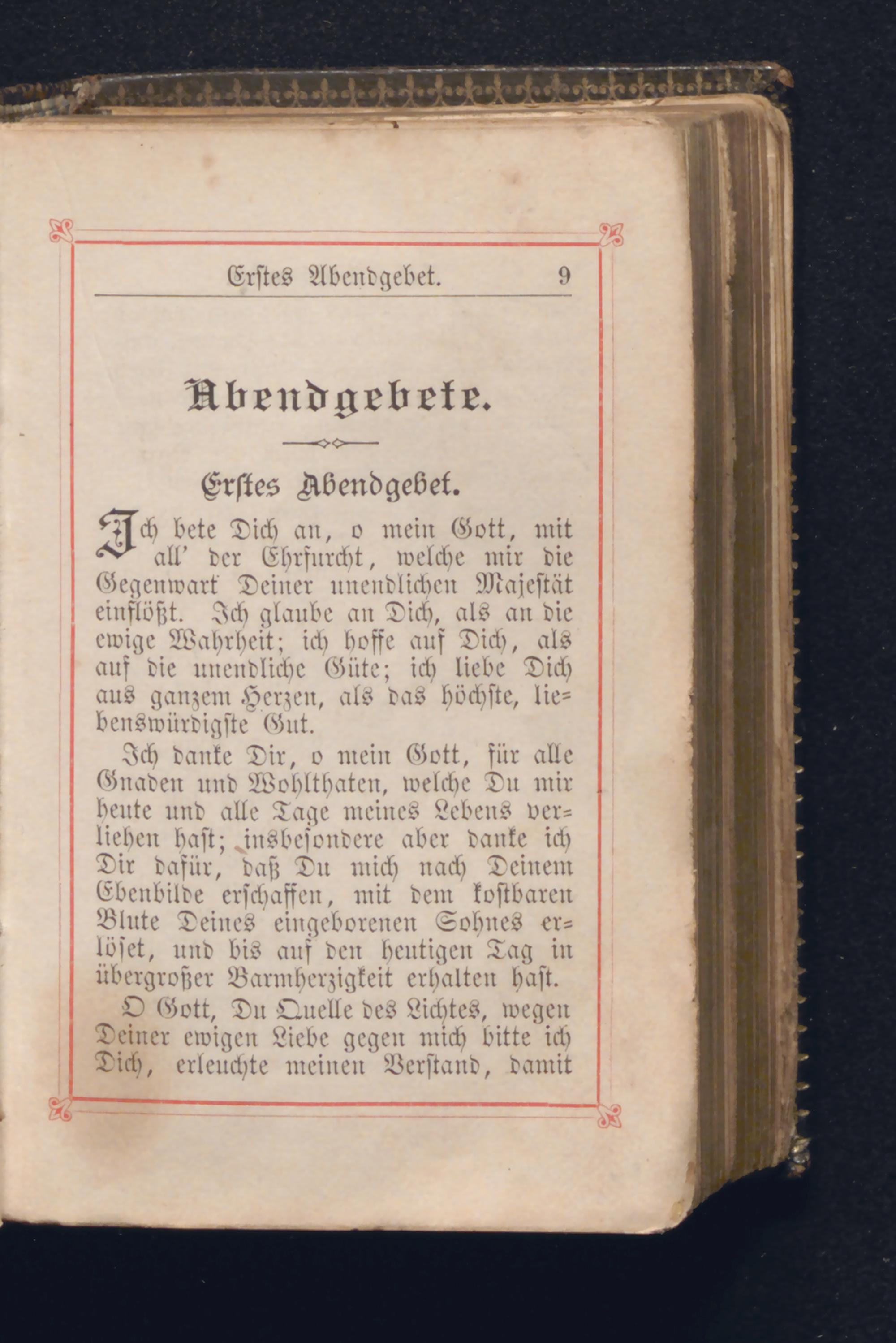 Erstes Abendgebet. 9

Abendgebete.

Erstes Abendgebet.

Ich bete Dich an, o mein Gott, mit all' der Ehrfurcht, welche mir die Gegenwart Deiner unendlichen Majestät einflößt. Ich glaube an Dich, als an die ewige Wahrheit; ich hoffe auf Dich, als auf die unendliche Güte; ich liebe Dich aus ganzem Herzen, als das höchste, liebenswürdigste Gut.

Ich danke Dir, o mein Gott, für alle Gnaden und Wohlthaten, welche Du mir heute und alle Tage meines Lebens verliehen hast; insbesondere aber danke ich Dir dafür, daß Du mich nach Deinem Ebenbilde erschaffen, mit dem kostbaren Blute Deines eingeborenen Sohnes erlöset, und bis auf den heutigen Tag in übergroßer Barmherzigkeit erhalten hast.

O Gott, Du Quelle des Lichtes, wegen Deiner ewigen Liebe gegen mich bitte ich Dich, erleuchte meinen Verstand, damit